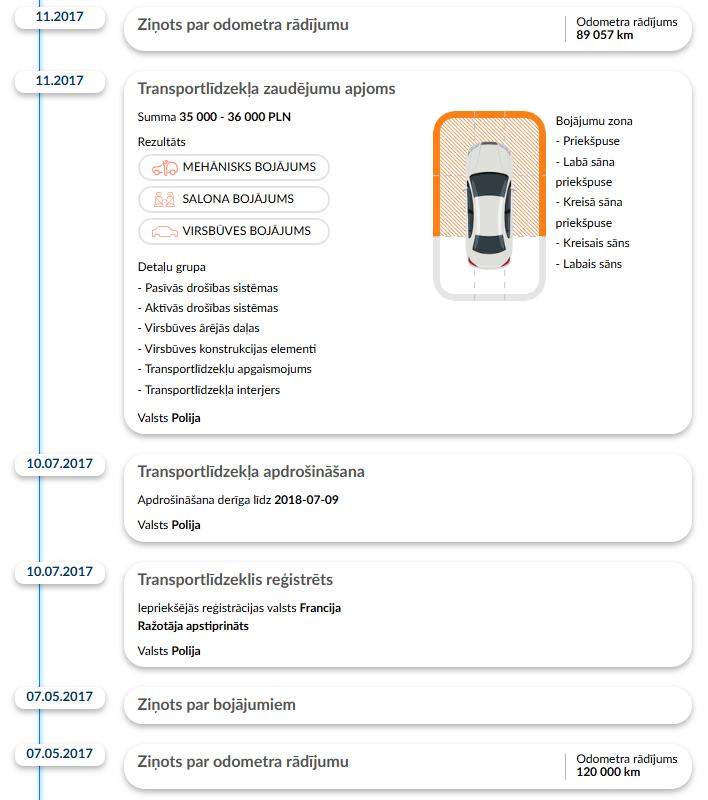 11.2017

Ziņots par odometra rādījumu

Odometra rādījums
89 057 km

11.2017

Transportlīdzekļa zaudējumu apjoms

Summa 35 000 - 36 000 PLN

Rezultāts

MEHĀNISKS BOJĀJUMS

SALONA BOJĀJUMS

VIRSBŪVES BOJĀJUMS

Detaļu grupa
- Pasīvās drošības sistēmas
- Aktīvās drošības sistēmas
- Virsbūves ārējās daļas
- Virsbūves konstrukcijas elementi
- Transportlīdzekļu apgaismojums
- Transportlīdzekļa interjers

Valsts Polija

Bojājumu zona
- Priekšpuse
- Labā sāna priekšpuse
- Kreisā sāna priekšpuse
- Kreisais sāns
- Labais sāns

10.07.2017

Transportlīdzekļa apdrošināšana

Apdrošināšana derīga līdz 2018-07-09

Valsts Polija

10.07.2017

Transportlīdzeklis reģistrēts

Iepriekšējās reģistrācijas valsts Francija
Ražotāja apstiprināts

Valsts Polija

07.05.2017

Ziņots par bojājumiem

07.05.2017

Ziņots par odometra rādījumu

Odometra rādījums
120 000 km